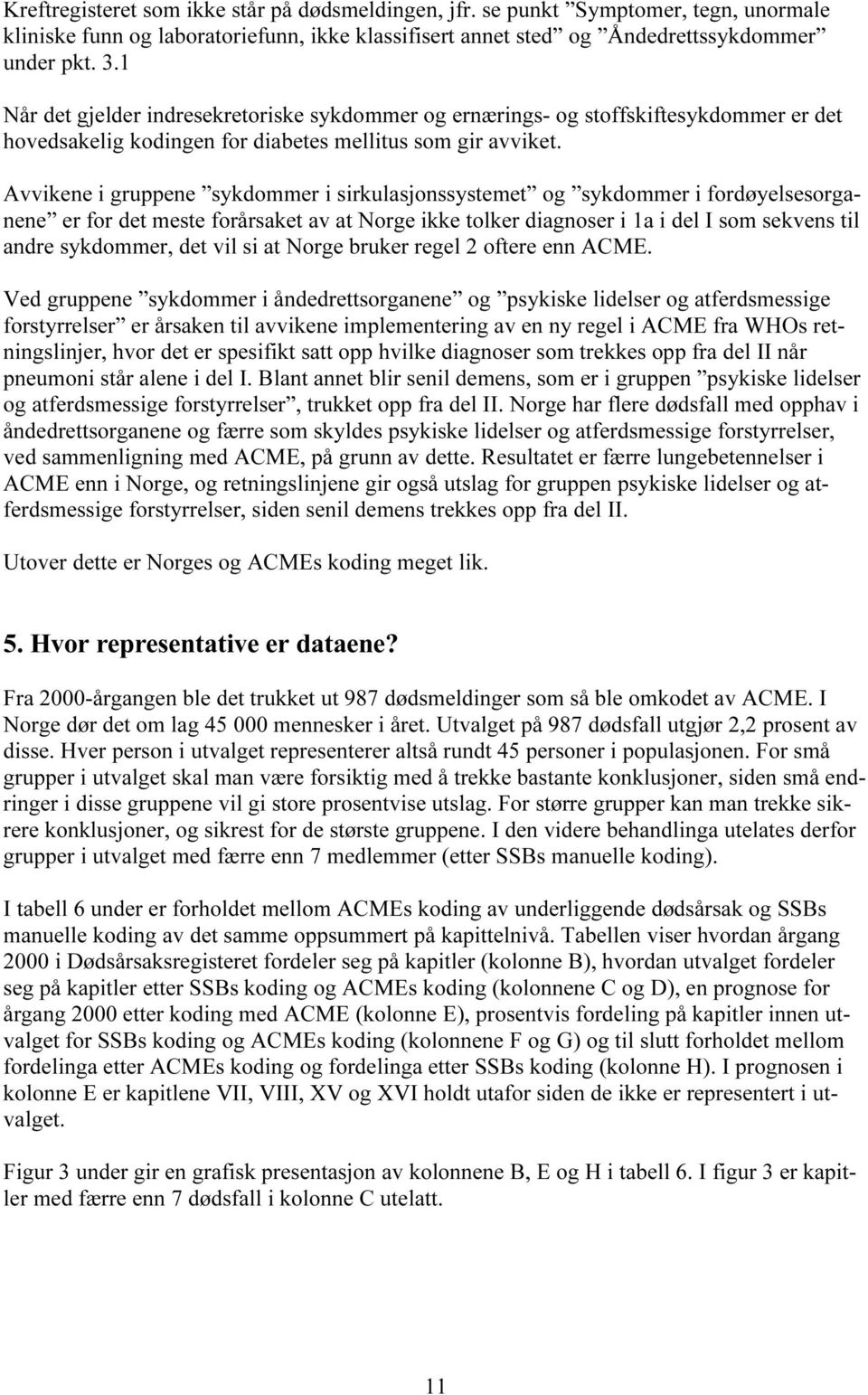 Kreftregisteret som ikke står på dødsmeldingen, jfr. se punkt ”Symptomer, tegn, unormale kliniske funn og laboratoriefunn, ikke klassifisert annet sted” og ”Åndedrettssykdommer” under pkt. 3.1

Når det gjelder indresekretoriske sykdommer og ernærings- og stoffskiftesykdommer er det hovedsakelig kodingen for diabetes mellitus som gir avviket.

Avvikene i gruppene ”sykdommer i sirkulasjonssystemet” og ”sykdommer i fordøyelsesorganene” er for det meste forårsaket av at Norge ikke tolker diagnoser i 1a i del I som sekvens til andre sykdommer, det vil si at Norge bruker regel 2 oftere enn ACME.

Ved gruppene ”sykdommer i åndedrettsorganene” og ”psykiske lidelser og atferdsmessige forstyrrelser” er årsaken til avvikene implementering av en ny regel i ACME fra WHOs retningslinjer, hvor det er spesifikt satt opp hvilke diagnoser som trekkes opp fra del II når pneumoni står alene i del I. Blant annet blir senil demens, som er i gruppen ”psykiske lidelser og atferdsmessige forstyrrelser”, trukket opp fra del II. Norge har flere dødsfall med opphav i åndedrettsorganene og færre som skyldes psykiske lidelser og atferdsmessige forstyrrelser, ved sammenligning med ACME, på grunn av dette. Resultatet er færre lungebetennelser i ACME enn i Norge, og retningslinjene gir også utslag for gruppen psykiske lidelser og atferdsmessige forstyrrelser, siden senil demens trekkes opp fra del II.

Utover dette er Norges og ACMEs koding meget lik.

5. Hvor representative er dataene?

Fra 2000-årgangen ble det trukket ut 987 dødsmeldinger som så ble omkodet av ACME. I Norge dør det om lag 45 000 mennesker i året. Utvalget på 987 dødsfall utgjør 2,2 prosent av disse. Hver person i utvalget representerer altså rundt 45 personer i populasjonen. For små grupper i utvalget skal man være forsiktig med å trekke bastante konklusjoner, siden små endringer i disse gruppene vil gi store prosentvise utslag. For større grupper kan man trekke sikrere konklusjoner, og sikrest for de største gruppene. I den videre behandlinga utelates derfor grupper i utvalget med færre enn 7 medlemmer (etter SSBs manuelle koding).

I tabell 6 under er forholdet mellom ACMEs koding av underliggende dødsårsak og SSBs manuelle koding av det samme oppsummert på kapittelnivå. Tabellen viser hvordan årgang 2000 i Dødsårsaksregisteret fordeler seg på kapitler (kolonne B), hvordan utvalget fordeler seg på kapitler etter SSBs koding og ACMEs koding (kolonnene C og D), en prognose for årgang 2000 etter koding med ACME (kolonne E), prosentvis fordeling på kapitler innen utvalget for SSBs koding og ACMEs koding (kolonnene F og G) og til slutt forholdet mellom fordelinga etter ACMEs koding og fordelinga etter SSBs koding (kolonne H). I prognosen i kolonne E er kapitlene VII, VIII, XV og XVI holdt utafor siden de ikke er representert i utvalget.

Figur 3 under gir en grafisk presentasjon av kolonnene B, E og H i tabell 6. I figur 3 er kapitler med færre enn 7 dødsfall i kolonne C utelatt.

11